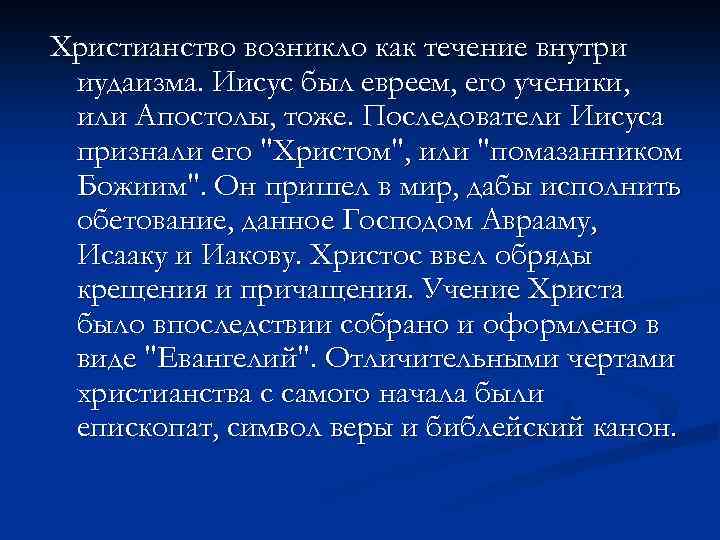 Христианство возникло как течение внутри иудаизма. Иисус был евреем, его ученики, или Апостолы, тоже. Последователи Иисуса признали его "Христом", или "помазанником Божиим". Он пришел в мир, дабы исполнить обетование, данное Господом Аврааму, Исааку и Иакову. Христос ввел обряды крещения и причащения. Учение Христа было впоследствии собрано и оформлено в виде "Евангелий". Отличительными чертами христианства с самого начала были епископат, символ веры и библейский канон.